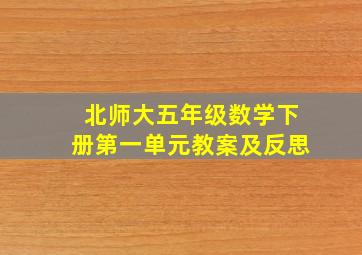 北师大五年级数学下册第一单元教案及反思